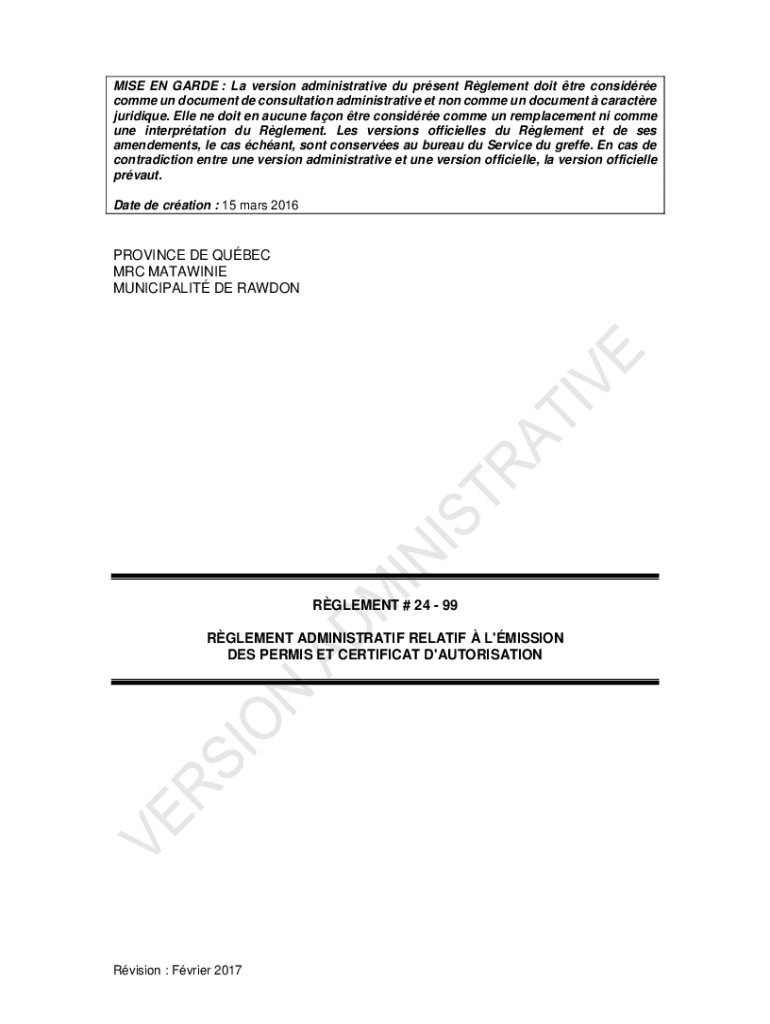 MISE EN GARDE : La version administrative du présent Règlement doit être considérée comme un document de consultation administrative et non comme un document à caractère juridique. Elle ne doit en aucune façon être considérée comme un remplacement ni comme une interprétation du Règlement. Les versions officielles du Règlement et de ses amendements, le cas échéant, sont conservées au bureau du Service du greffe. En cas de contradiction entre une version administrative et une version officielle, la version officielle prévaut.

Date de création : 15 mars 2016

PROVINCE DE QUÉBEC
MRC MATAWINIE
MUNICIPALITÉ DE RAWDON

VERSION ADMINISTRATIVE

RÈGLEMENT # 24 - 99

RÈGLEMENT ADMINISTRATIF RELATIF À L'ÉMISSION DES PERMIS ET CERTIFICAT D'AUTORISATION

Révision : Février 2017